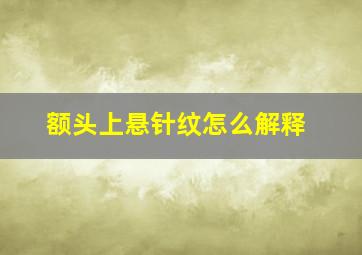 额头上悬针纹怎么解释